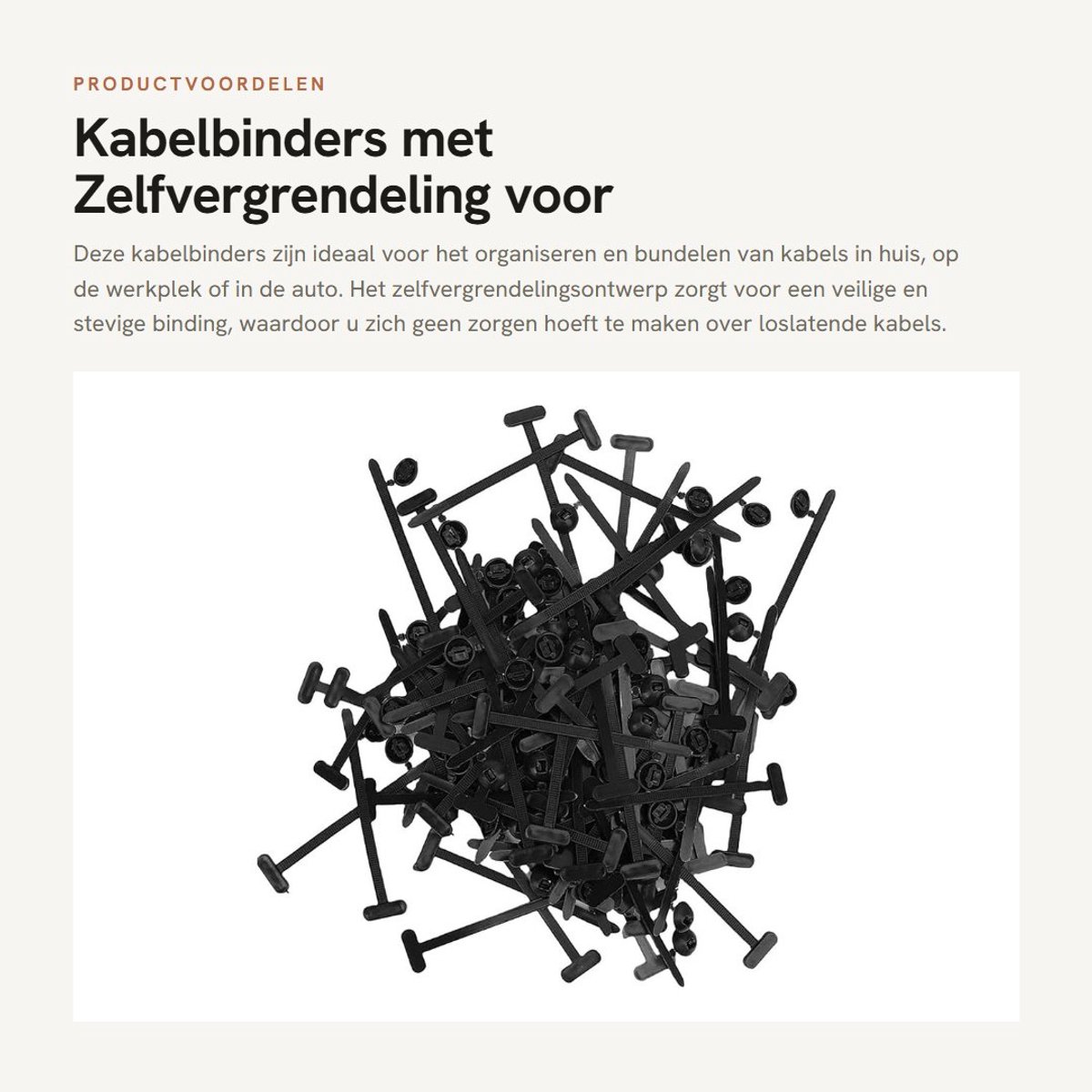 PRODUCTVOORDELEN

Kabelbinders met Zelfvergrendeling voor

Deze kabelbinders zijn ideaal voor het organiseren en bundelen van kabels in huis, op de werkplek of in de auto. Het zelfvergrendelingsontwerp zorgt voor een veilige en stevige binding, waardoor u zich geen zorgen hoeft te maken over loslatende kabels.